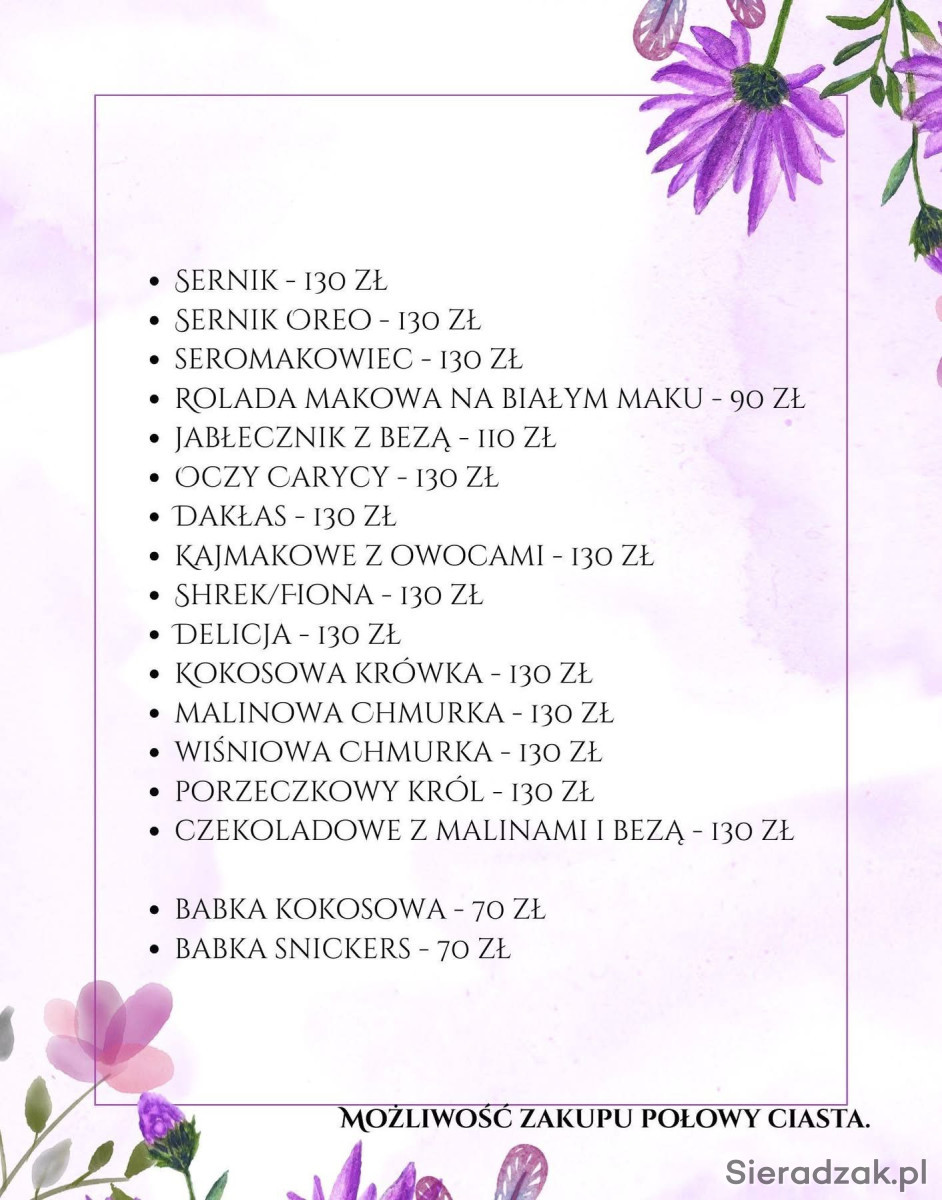 • SERNIK - 130 ZŁ
• SERNIK OREO - 130 ZŁ
• SEROMAKOWIEC - 130 ZŁ
• ROLADA MAKOWA NA BIAŁYM MAKU - 90 ZŁ
• JABŁECZNIK Z BEZĄ - 110 ZŁ
• OCZY CARYCY - 130 ZŁ
• DAKŁAS - 130 ZŁ
• KAJMAKOWE Z OWOCAMI - 130 ZŁ
• SHREK/FIONA - 130 ZŁ
• DELICJA - 130 ZŁ
• KOKOSOWA KRÓWKA - 130 ZŁ
• MALINOWA CHMURKA - 130 ZŁ
• WIŚNIOWA CHMURKA - 130 ZŁ
• PORZECZKOWY KRÓL - 130 ZŁ
• CZEKOLADOWE Z MALINAMI I BEZĄ - 130 ZŁ

• BABKA KOKOSOWA - 70 ZŁ
• BABKA SNICKERS - 70 ZŁ

MOŻLIWOŚĆ ZAKUPU POŁOWY CIASTA.

Sieradzak.pl